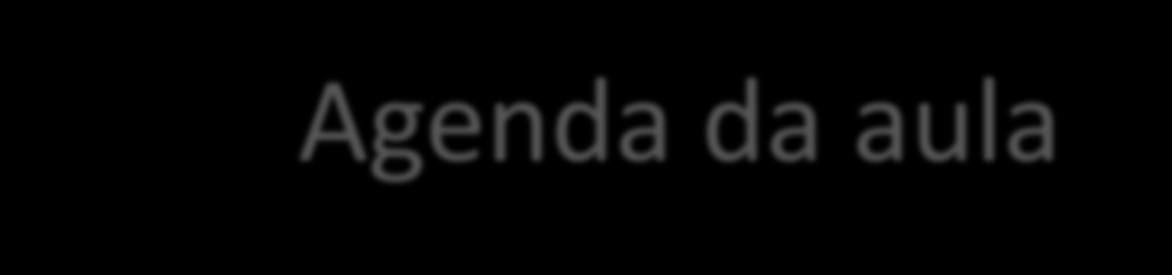 Agenda da aula